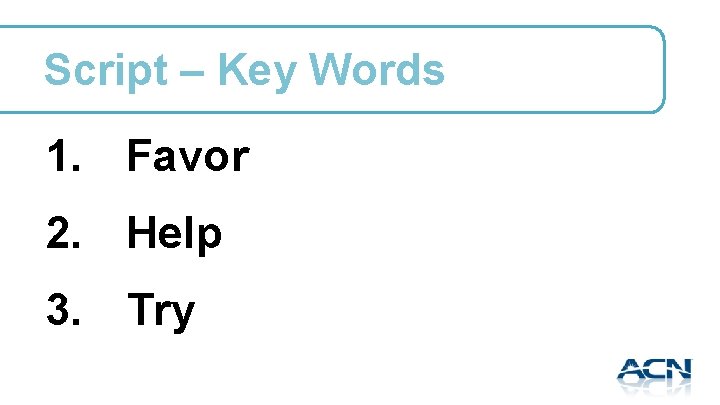 Script – Key Words

1. Favor
2. Help
3. Try

ACN